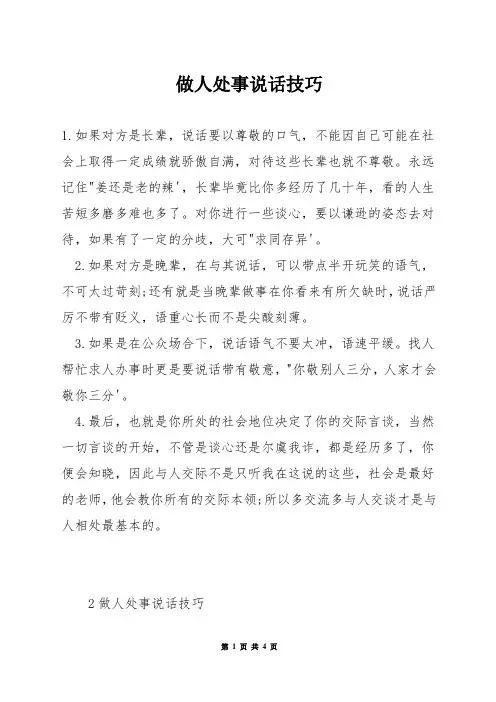 做人处事说话技巧

1.如果对方是长辈，说话要以尊敬的口气，不能因自己可能在社会上取得一定成绩就骄傲自满，对待这些长辈也就不尊敬。永远记住"姜还是老的辣'，长辈毕竟比你多经历了几十年，看的人生苦短多磨多难也多了。对你进行一些谈心，要以谦逊的姿态去对待，如果有了一定的分歧，大可"求同存异'。

2.如果对方是晚辈，在与其说话，可以带点半开玩笑的语气，不可太过苛刻;还有就是当晚辈做事在你看来有所欠缺时，说话严厉不带有贬义，语重心长而不是尖酸刻薄。

3.如果是在公众场合下，说话语气不要太冲，语速平缓。找人帮忙求人办事时更是要说话带有敬意，"你敬别人三分，人家才会敬你三分'。

4.最后，也就是你所处的社会地位决定了你的交际言谈，当然一切言谈的开始，不管是谈心还是尔虞我诈，都是经历多了，你便会知晓，因此与人交际不是只听我在这说的这些，社会是最好的老师，他会教你所有的交际本领;所以多交流多与人交谈才是与人相处最基本的。

2 做人处事说话技巧

第 1 页 共 4 页